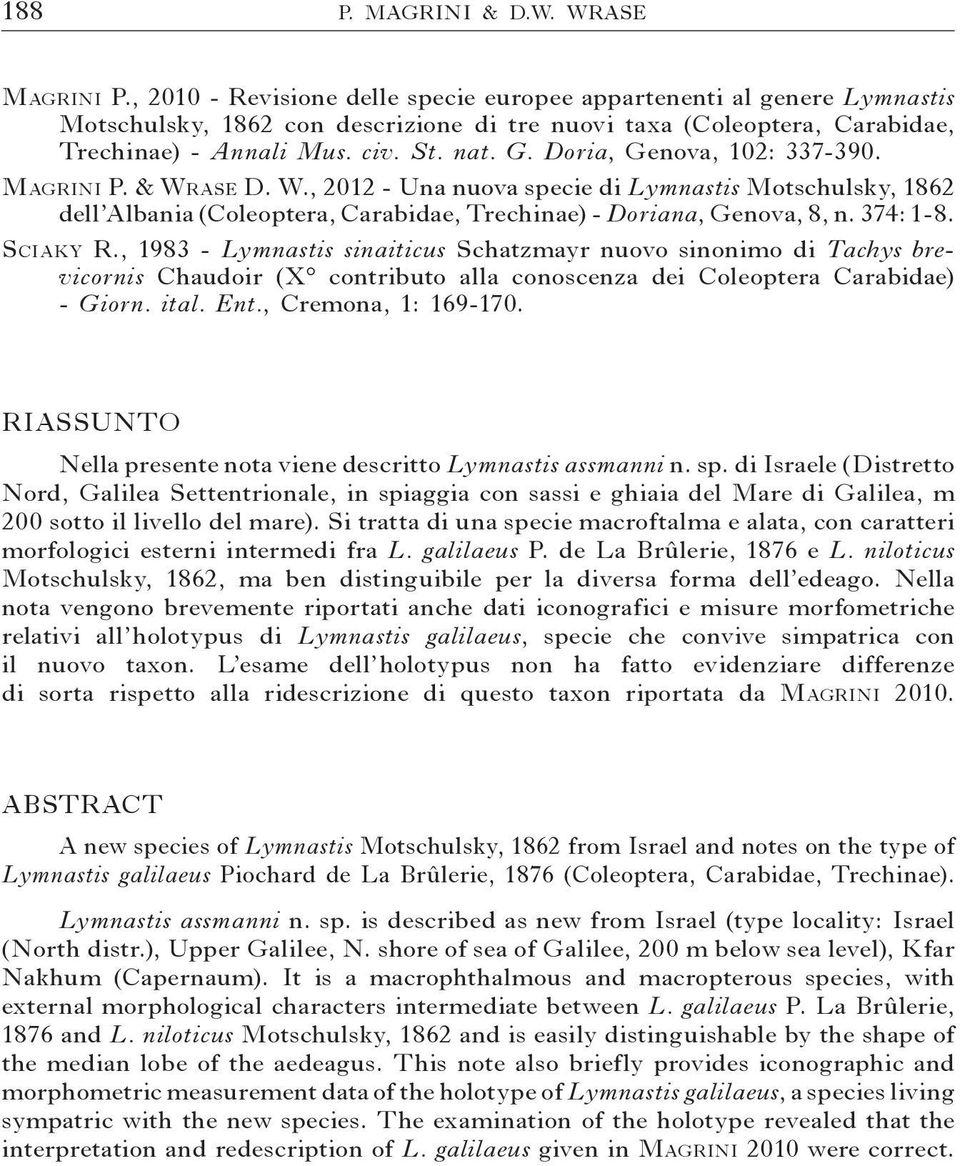 188 P. MAGRINI & D.W. WRASE

MAGRINI P., 2010 - Revisione delle specie europee appartenenti al genere Lymnastis Motschulsky, 1862 con descrizione di tre nuovi taxa (Coleoptera, Carabidae, Trechinae) - Annali Mus. civ. St. nat. G. Doria, Genova, 102: 337-390.

MAGRINI P. & WRASE D. W., 2012 - Una nuova specie di Lymnastis Motschulsky, 1862 dell'Albania (Coleoptera, Carabidae, Trechinae) - Doriana, Genova, 8, n. 374: 1-8.

SCIAKY R., 1983 - Lymnastis sinaiticus Schatzmayr nuovo sinonimo di Tachys brevicornis Chaudoir (X° contributo alla conoscenza dei Coleoptera Carabidae) - Giorn. ital. Ent., Cremona, 1: 169-170.

RIASSUNTO

Nella presente nota viene descritto Lymnastis assmanni n. sp. di Israele (Distretto Nord, Galilea Settentrionale, in spiaggia con sassi e ghiaia del Mare di Galilea, m 200 sotto il livello del mare). Si tratta di una specie macroftalma e alata, con caratteri morfologici esterni intermedi fra L. galilaeus P. de La Brûlerie, 1876 e L. niloticus Motschulsky, 1862, ma ben distinguibile per la diversa forma dell'edeago. Nella nota vengono brevemente riportati anche dati iconografici e misure morfometriche relativi all'holotypus di Lymnastis galilaeus, specie che convive simpatrica con il nuovo taxon. L'esame dell'holotypus non ha fatto evidenziare differenze di sorta rispetto alla ridescrizione di questo taxon riportata da MAGRINI 2010.

ABSTRACT

A new species of Lymnastis Motschulsky, 1862 from Israel and notes on the type of Lymnastis galilaeus Piochard de La Brûlerie, 1876 (Coleoptera, Carabidae, Trechinae).

Lymnastis assmanni n. sp. is described as new from Israel (type locality: Israel (North distr.), Upper Galilee, N. shore of sea of Galilee, 200 m below sea level), Kfar Nakhum (Capernaum). It is a macrophthalmous and macropterous species, with external morphological characters intermediate between L. galilaeus P. La Brûlerie, 1876 and L. niloticus Motschulsky, 1862 and is easily distinguishable by the shape of the median lobe of the aedeagus. This note also briefly provides iconographic and morphometric measurement data of the holotype of Lymnastis galilaeus, a species living sympatric with the new species. The examination of the holotype revealed that the interpretation and redescription of L. galilaeus given in MAGRINI 2010 were correct.